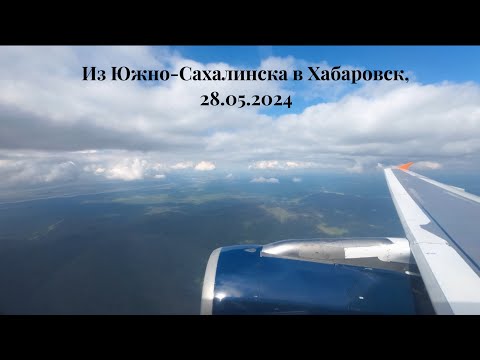 Из Южно-Сахалинска в Хабаровск, 28.05.2024